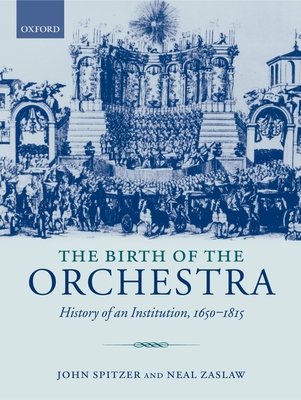 OXFORD

THE BIRTH OF THE
ORCHESTRA

History of an Institution, 1650–1815

JOHN SPITZER AND NEAL ZASLAW